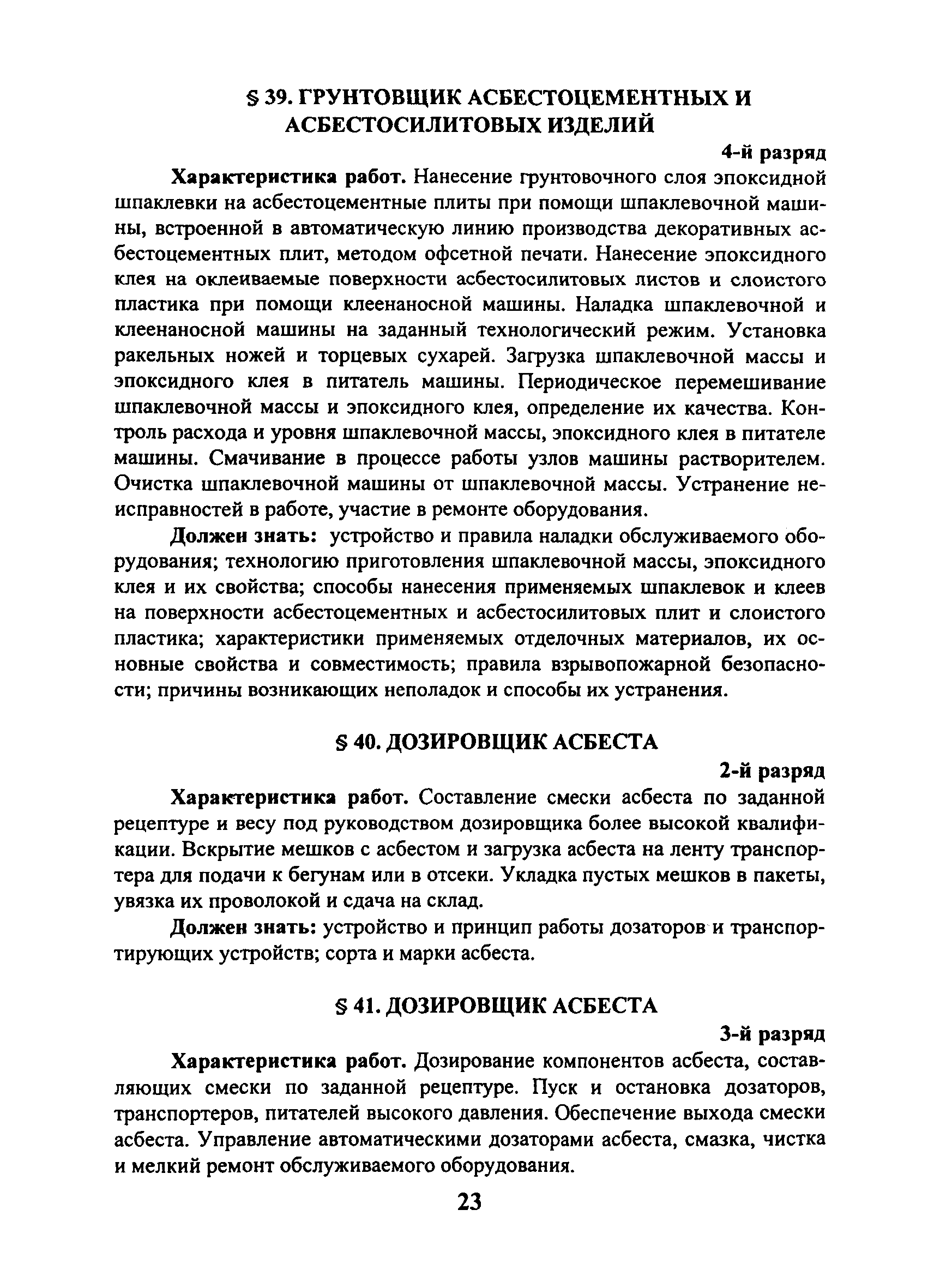 § 39. ГРУНТОВЩИК АСБЕСТОЦЕМЕНТНЫХ И АСБЕСТОСИЛИТОВЫХ ИЗДЕЛИЙ

4-й разряд

Характеристика работ. Нанесение грунтовочного слоя эпоксидной шпаклевки на асбестоцементные плиты при помощи шпаклевочной машины, встроенной в автоматическую линию производства декоративных асбестоцементных плит, методом офсетной печати. Нанесение эпоксидного клея на оклеиваемые поверхности асбестосилитовых листов и слоистого пластика при помощи клеенаносной машины. Наладка шпаклевочной и клеенаносной машины на заданный технологический режим. Установка ракельных ножей и торцевых сухарей. Загрузка шпаклевочной массы и эпоксидного клея в питатель машины. Периодическое перемешивание шпаклевочной массы и эпоксидного клея, определение их качества. Контроль расхода и уровня шпаклевочной массы, эпоксидного клея в питателе машины. Смачивание в процессе работы узлов машины растворителем. Очистка шпаклевочной машины от шпаклевочной массы. Устранение неисправностей в работе, участие в ремонте оборудования.

Должен знать: устройство и правила наладки обслуживаемого оборудования; технологию приготовления шпаклевочной массы, эпоксидного клея и их свойства; способы нанесения применяемых шпаклевок и клеев на поверхности асбестоцементных и асбестосилитовых плит и слоистого пластика; характеристики применяемых отделочных материалов, их основные свойства и совместимость; правила взрывопожарной безопасности; причины возникающих неполадок и способы их устранения.

§ 40. ДОЗИРОВЩИК АСБЕСТА

2-й разряд

Характеристика работ. Составление смески асбеста по заданной рецептуре и весу под руководством дозировщика более высокой квалификации. Вскрытие мешков с асбестом и загрузка асбеста на ленту транспортера для подачи к бегунам или в отсеки. Укладка пустых мешков в пакеты, увязка их проволокой и сдача на склад.

Должен знать: устройство и принцип работы дозаторов и транспортирующих устройств; сорта и марки асбеста.

§ 41. ДОЗИРОВЩИК АСБЕСТА

3-й разряд

Характеристика работ. Дозирование компонентов асбеста, составляющих смески по заданной рецептуре. Пуск и остановка дозаторов, транспортеров, питателей высокого давления. Обеспечение выхода смески асбеста. Управление автоматическими дозаторами асбеста, смазка, чистка и мелкий ремонт обслуживаемого оборудования.

23